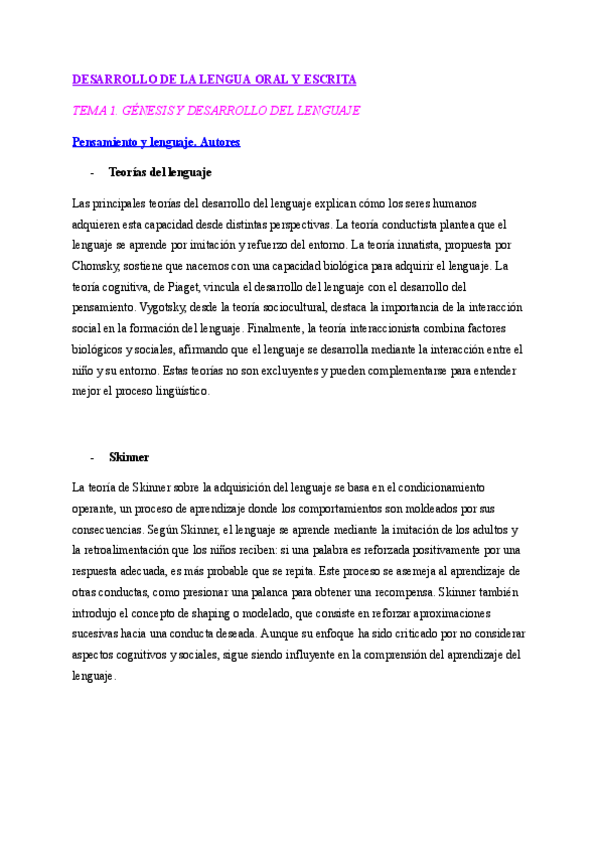 DESARROLLO DE LA LENGUA ORAL Y ESCRITA

TEMA 1. GÉNESIS Y DESARROLLO DEL LENGUAJE

Pensamiento y lenguaje. Autores

- Teorías del lenguaje

Las principales teorías del desarrollo del lenguaje explican cómo los seres humanos adquieren esta capacidad desde distintas perspectivas. La teoría conductista plantea que el lenguaje se aprende por imitación y refuerzo del entorno. La teoría innatista, propuesta por Chomsky, sostiene que nacemos con una capacidad biológica para adquirir el lenguaje. La teoría cognitiva, de Piaget, vincula el desarrollo del lenguaje con el desarrollo del pensamiento. Vygotsky, desde la teoría sociocultural, destaca la importancia de la interacción social en la formación del lenguaje. Finalmente, la teoría interaccionista combina factores biológicos y sociales, afirmando que el lenguaje se desarrolla mediante la interacción entre el niño y su entorno. Estas teorías no son excluyentes y pueden complementarse para entender mejor el proceso lingüístico.

- Skinner

La teoría de Skinner sobre la adquisición del lenguaje se basa en el condicionamiento operante, un proceso de aprendizaje donde los comportamientos son moldeados por sus consecuencias. Según Skinner, el lenguaje se aprende mediante la imitación de los adultos y la retroalimentación que los niños reciben: si una palabra es reforzada positivamente por una respuesta adecuada, es más probable que se repita. Este proceso se asemeja al aprendizaje de otras conductas, como presionar una palanca para obtener una recompensa. Skinner también introdujo el concepto de shaping o modelado, que consiste en reforzar aproximaciones sucesivas hacia una conducta deseada. Aunque su enfoque ha sido criticado por no considerar aspectos cognitivos y sociales, sigue siendo influyente en la comprensión del aprendizaje del lenguaje.